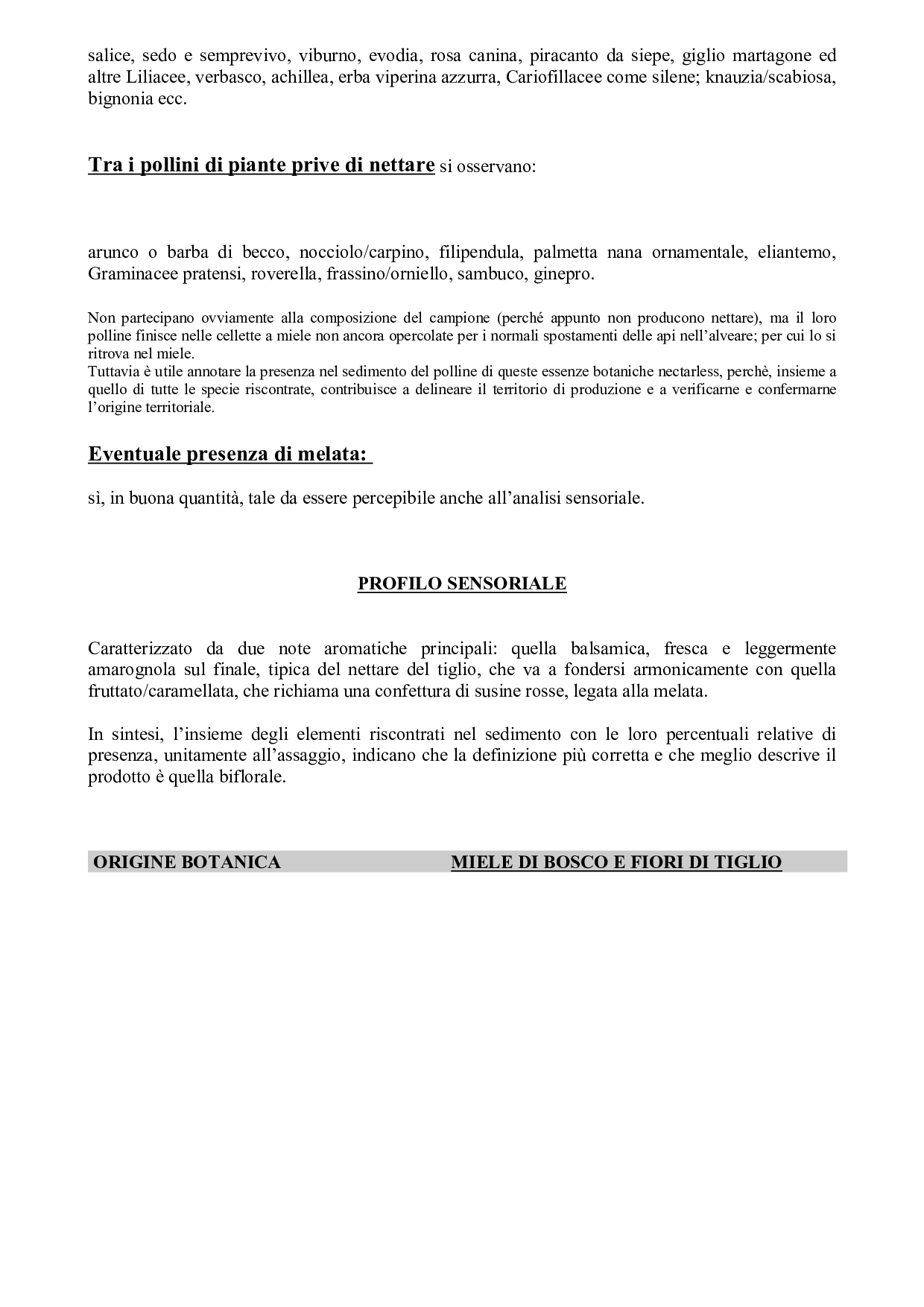 salice, sedo e semprevivo, viburno, evodia, rosa canina, piracanto da siepe, giglio martagone ed altre Liliacee, verbasco, achillea, erba viperina azzurra, Cariofillacee come silene; knauzia/scabiosa, bignonia ecc.

Tra i pollini di piante prive di nettare si osservano:

arunco o barba di becco, nocciolo/carpino, filipendula, palmetta nana ornamentale, eliantemo, Graminacee pratensi, roverella, frassino/orniello, sambuco, ginepro.

Non partecipano ovviamente alla composizione del campione (perché appunto non producono nettare), ma il loro polline finisce nelle cellette a miele non ancora opercolate per i normali spostamenti delle api nell'alveare; per cui lo si ritrova nel miele.
Tuttavia è utile annotare la presenza nel sedimento del polline di queste essenze botaniche nectarless, perchè, insieme a quello di tutte le specie riscontrate, contribuisce a delineare il territorio di produzione e a verificarne e confermarne l'origine territoriale.

Eventuale presenza di melata:

sì, in buona quantità, tale da essere percepibile anche all'analisi sensoriale.

PROFILO SENSORIALE

Caratterizzato da due note aromatiche principali: quella balsamica, fresca e leggermente amarognola sul finale, tipica del nettare del tiglio, che va a fondersi armonicamente con quella fruttato/caramellata, che richiama una confettura di susine rosse, legata alla melata.

In sintesi, l'insieme degli elementi riscontrati nel sedimento con le loro percentuali relative di presenza, unitamente all'assaggio, indicano che la definizione più corretta e che meglio descrive il prodotto è quella biflorale.

ORIGINE BOTANICA MIELE DI BOSCO E FIORI DI TIGLIO